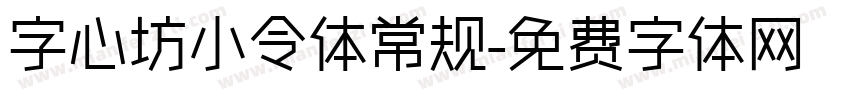 字心坊小令体常规-免费字体网